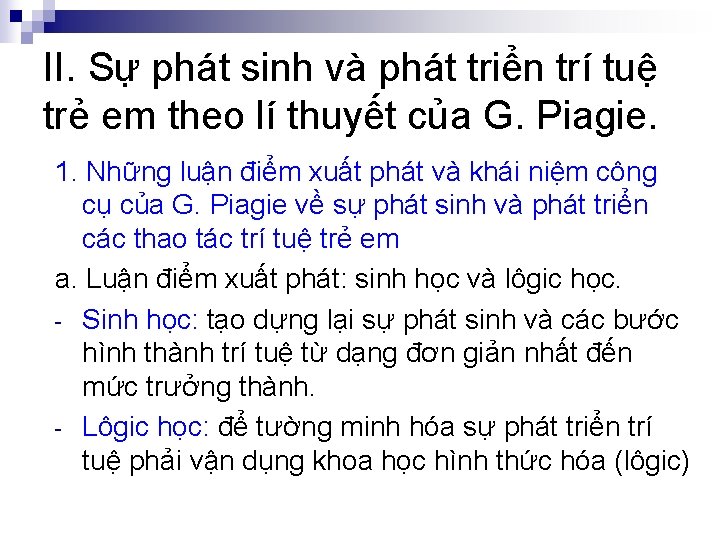 II. Sự phát sinh và phát triển trí tuệ trẻ em theo lí thuyết của G. Piagie.

1. Những luận điểm xuất phát và khái niệm công cụ của G. Piagie về sự phát sinh và phát triển các thao tác trí tuệ trẻ em

a. Luận điểm xuất phát: sinh học và lôgic học.

- Sinh học: tạo dựng lại sự phát sinh và các bước hình thành trí tuệ từ dạng đơn giản nhất đến mức trưởng thành.

- Lôgic học: để tường minh hóa sự phát triển trí tuệ phải vận dụng khoa học hình thức hóa (lôgic)